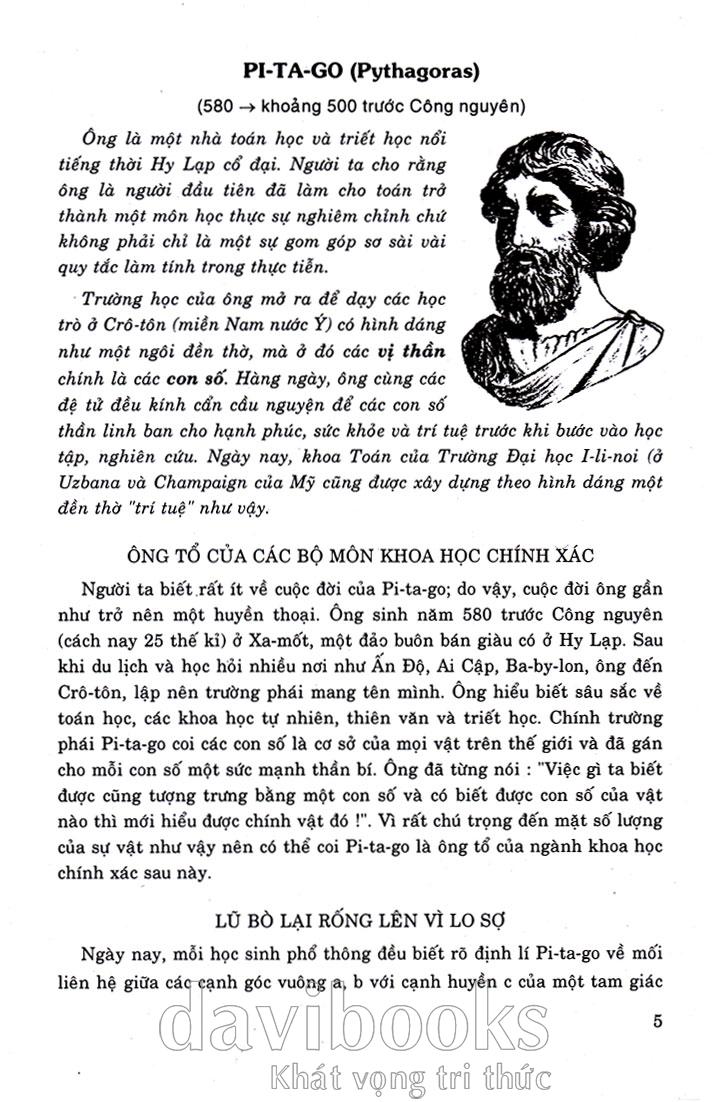 PI-TA-GO (Pythagoras)

(580 → khoảng 500 trước Công nguyên)

Ông là một nhà toán học và triết học nổi tiếng thời Hy Lạp cổ đại. Người ta cho rằng ông là người đầu tiên đã làm cho toán trở thành một môn học thực sự nghiêm chỉnh chứ không phải chỉ là một sự gom góp sơ sài vài quy tắc làm tính trong thực tiễn.

Trường học của ông mở ra để dạy các học trò ở Crô-tôn (miền Nam nước Ý) có hình dáng như một ngôi đền thờ, mà ở đó các vị thần chính là các con số. Hàng ngày, ông cùng các đệ tử đều kính cẩn cầu nguyện để các con số thần linh ban cho hạnh phúc, sức khỏe và trí tuệ trước khi bước vào học tập, nghiên cứu. Ngày nay, khoa Toán của Trường Đại học I-li-noi (ở Uzbana và Champaign của Mỹ cũng được xây dựng theo hình dáng một đền thờ "trí tuệ" như vậy.

ÔNG TỔ CỦA CÁC BỘ MÔN KHOA HỌC CHÍNH XÁC

Người ta biết rất ít về cuộc đời của Pi-ta-go; do vậy, cuộc đời ông gần như trở nên một huyền thoại. Ông sinh năm 580 trước Công nguyên (cách nay 25 thế kỉ) ở Xa-mốt, một đảo buôn bán giàu có ở Hy Lạp. Sau khi du lịch và học hỏi nhiều nơi như Ấn Độ, Ai Cập, Ba-by-lon, ông đến Crô-tôn, lập nên trường phái mang tên mình. Ông hiểu biết sâu sắc về toán học, các khoa học tự nhiên, thiên văn và triết học. Chính trường phái Pi-ta-go coi các con số là cơ sở của mọi vật trên thế giới và đã gán cho mỗi con số một sức mạnh thần bí. Ông đã từng nói : "Việc gì ta biết được cũng tượng trưng bằng một con số và có biết được con số của vật nào thì mới hiểu được chính vật đó !". Vì rất chú trọng đến mặt số lượng của sự vật như vậy nên có thể coi Pi-ta-go là ông tổ của ngành khoa học chính xác sau này.

LŨ BÒ LẠI RỐNG LÊN VÌ LO SỢ

Ngày nay, mỗi học sinh phổ thông đều biết rõ định lí Pi-ta-go về mối liên hệ giữa các cạnh góc vuông a, b với cạnh huyền c của một tam giác

5

davibooks
Khát vọng tri thức